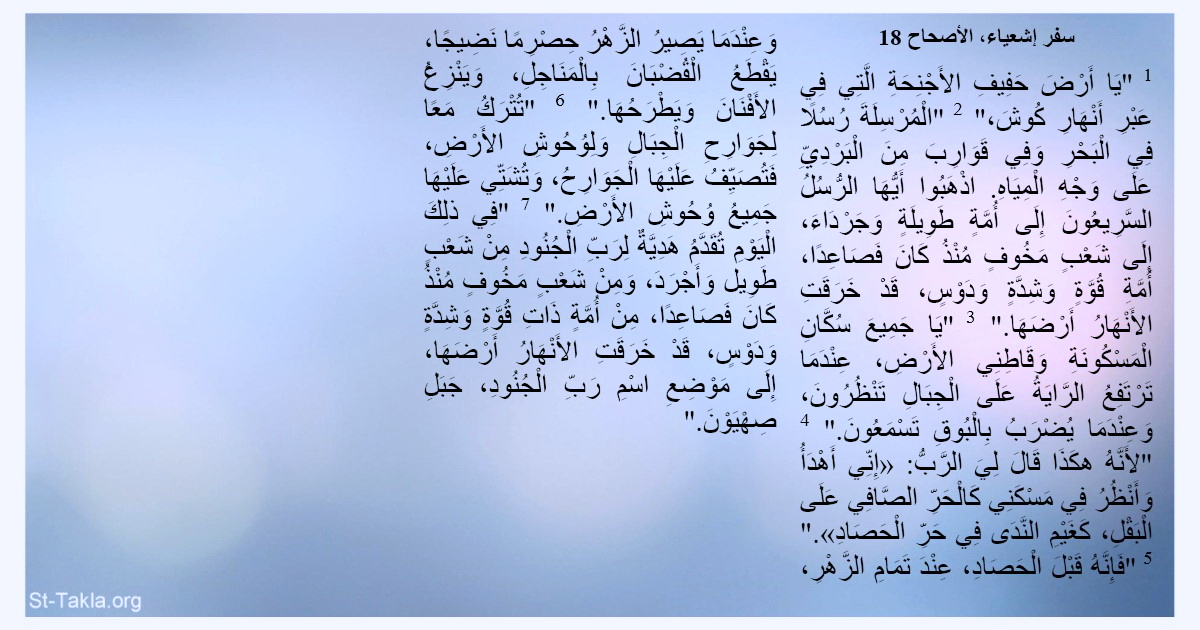 سفر إشعياء، الأصحاح 18

$^{1}$ "يَا أَرْضَ حَفِيفِ الأَجْنِحَةِ الَّتِي فِي عَبْرِ أَنْهَارِ كُوشَ،" $^{2}$ "الْمُرْسِلَةَ رُسُلاً فِي الْبَحْرِ وَفِي قَوَارِبَ مِنَ الْبَرْدِيِّ عَلَى وَجْهِ الْمِيَاهِ. اذْهَبُوا أَيُّهَا الرُّسُلُ السَّرِيعُونَ إِلَى أُمَّةٍ طَوِيلَةٍ وَجَرْدَاءَ، إِلَى شَعْبٍ مَخُوفٍ مُنْذُ كَانَ فَصَاعِدًا، أُمَّةِ قُوَّةٍ وَشِدَّةٍ وَدَوْسٍ، قَدْ خَرَقَتِ الأَنْهَارُ أَرْضَهَا." $^{3}$ "يَا جَمِيعَ سُكَّانِ الْمَسْكُونَةِ وَقَاطِنِي الأَرْضِ، عِنْدَمَا تَرْتَفِعُ الرَّايَةُ عَلَى الْجِبَالِ تَنْظُرُونَ، وَعِنْدَمَا يُضْرَبُ بِالْبُوقِ تَسْمَعُونَ." $^{4}$ "لأَنَّهُ هكَذَا قَالَ لِيَ الرَّبُّ: «إِنِّي أَهْدَأُ وَأَنْظُرُ فِي مَسْكَنِي كَالْحَرِّ الصَّافِي عَلَى الْبَقْلِ، كَغَيْمِ النَّدَى فِي حَرِّ الْحَصَادِ»." $^{5}$ "فَإِنَّهُ قَبْلَ الْحَصَادِ، عِنْدَ تَمَامِ الزَّهْرِ، وَعِنْدَمَا يَصِيرُ الزَّهْرُ حِصْرِمًا نَضِيجًا، يَقْطَعُ الْقُضْبَانَ بِالْمَنَاجِلِ، وَيَنْزِعُ الأَفْنَانَ وَيَطْرَحُهَا." $^{6}$ "تُتْرَكُ مَعًا لِجَوَارِحِ الْجِبَالِ وَلِوُحُوشِ الأَرْضِ، فَتُصَيِّفُ عَلَيْهَا الْجَوَارِحُ، وَتُشَتِّي عَلَيْهَا جَمِيعُ وُحُوشِ الأَرْضِ." $^{7}$ "فِي ذلِكَ الْيَوْمِ تُقَدَّمُ هَدِيَّةٌ لِرَبِّ الْجُنُودِ مِنْ شَعْبٍ طَوِيل وَأَجْرَدَ، وَمِنْ شَعْبٍ مَخُوفٍ مُنْذُ كَانَ فَصَاعِدًا، مِنْ أُمَّةٍ ذَاتِ قُوَّةٍ وَشِدَّةٍ وَدَوْسٍ، قَدْ خَرَقَتِ الأَنْهَارُ أَرْضَهَا، إِلَى مَوْضِعِ اسْمِ رَبِّ الْجُنُودِ، جَبَلِ صِهْيَوْنَ."

St-Takla.org